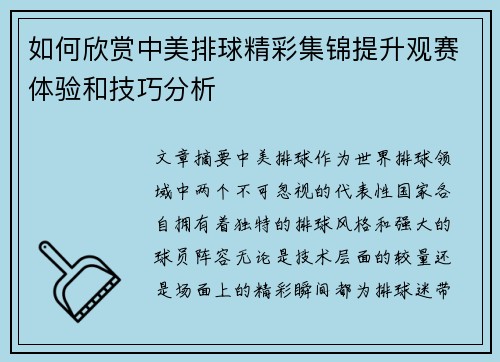 如何欣赏中美排球精彩集锦提升观赛体验和技巧分析

文章摘要中美排球作为世界排球领域中两个不可忽视的代表性国家各自拥有着独特的排球风格和强大的球员阵容无论是技术层面的较量还是场面上的精彩瞬间都为排球迷带